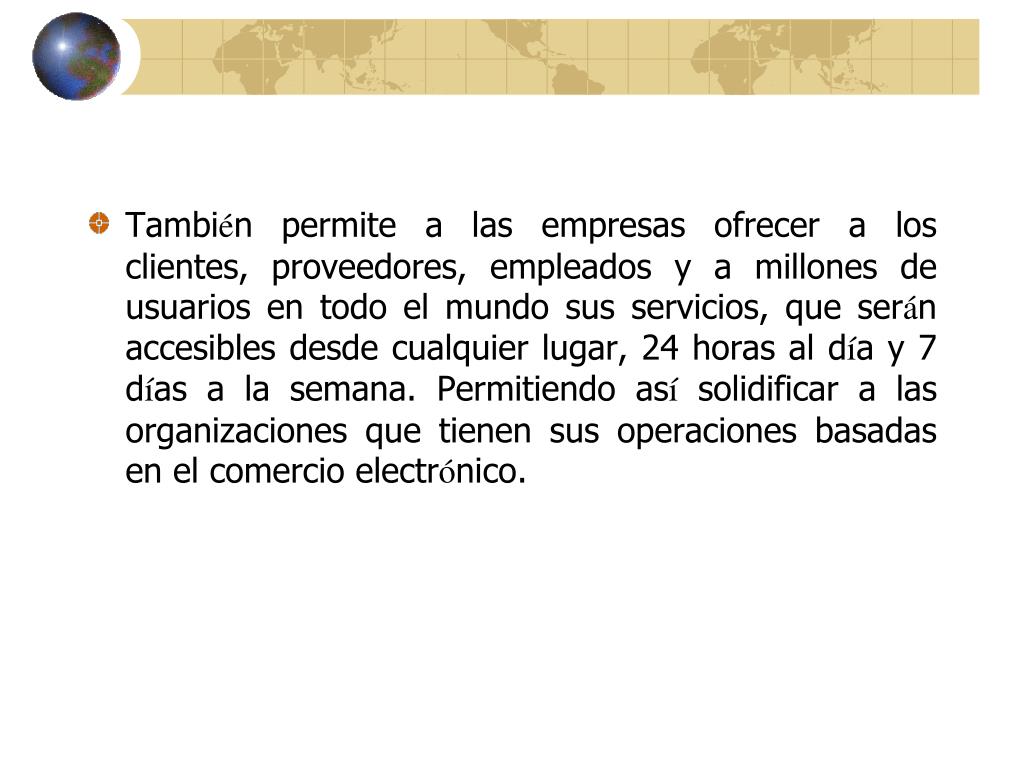 También permite a las empresas ofrecer a los clientes, proveedores, empleados y a millones de usuarios en todo el mundo sus servicios, que serán accesibles desde cualquier lugar, 24 horas al día y 7 días a la semana. Permitiendo así solidificar a las organizaciones que tienen sus operaciones basadas en el comercio electrónico.